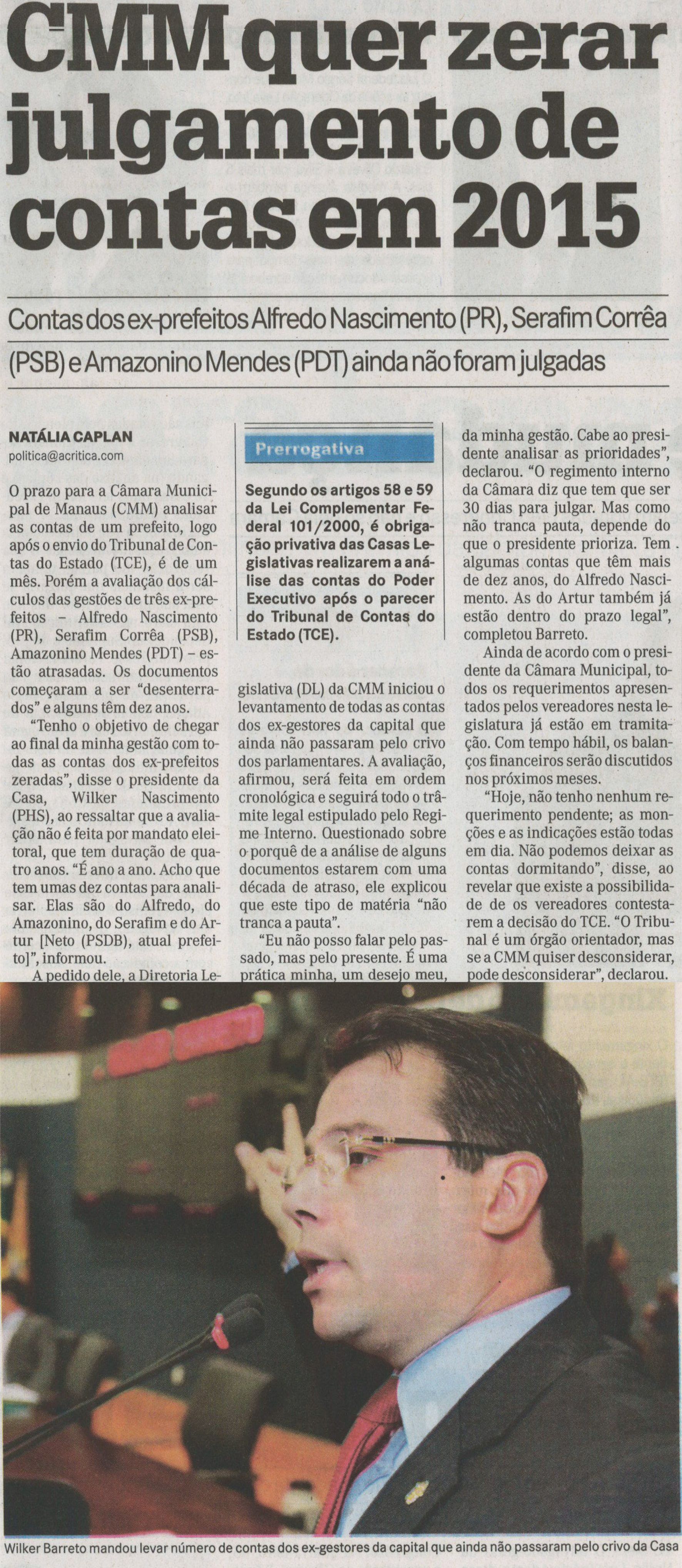 CMM quer zerar julgamento de contas em 2015

Contas dos ex-prefeitos Alfredo Nascimento (PR), Serafim Corrêa (PSB) e Amazonino Mendes (PDT) ainda não foram julgadas

NATÁLIA CAPLAN
politica@acritica.com

O prazo para a Câmara Municipal de Manaus (CMM) analisar as contas de um prefeito, logo após o envio do Tribunal de Contas do Estado (TCE), é de um mês. Porém a avaliação dos cálculos das gestões de três ex-prefeitos – Alfredo Nascimento (PR), Serafim Corrêa (PSB), Amazonino Mendes (PDT) – estão atrasadas. Os documentos começaram a ser "desenterrados" e alguns têm dez anos.

"Tenho o objetivo de chegar ao final da minha gestão com todas as contas dos ex-prefeitos zeradas", disse o presidente da Casa, Wilker Nascimento (PHS), ao ressaltar que a avaliação não é feita por mandato eleitoral, que tem duração de quatro anos. "É ano a ano. Acho que tem umas dez contas para analisar. Elas são do Alfredo, do Amazonino, do Serafim e do Artur [Neto (PSDB), atual prefeito]", informou.

A pedido dele, a Diretoria Legislativa (DL) da CMM iniciou o levantamento de todas as contas dos ex-gestores da capital que ainda não passaram pelo crivo dos parlamentares. A avaliação, afirmou, será feita em ordem cronológica e seguirá todo o trâmite legal estipulado pelo Regime Interno. Questionado sobre o porquê de a análise de alguns documentos estarem com uma década de atraso, ele explicou que este tipo de matéria "não tranca a pauta".

"Eu não posso falar pelo passado, mas pelo presente. É uma prática minha, um desejo meu, da minha gestão. Cabe ao presidente analisar as prioridades", declarou. "O regimento interno da Câmara diz que tem que ser 30 dias para julgar. Mas como não tranca pauta, depende do que o presidente prioriza. Tem algumas contas que têm mais de dez anos, do Alfredo Nascimento. As do Artur também já estão dentro do prazo legal", completou Barreto.

Ainda de acordo com o presidente da Câmara Municipal, todos os requerimentos apresentados pelos vereadores nesta legislatura já estão em tramitação. Com tempo hábil, os balanços financeiros serão discutidos nos próximos meses.

"Hoje, não tenho nenhum requerimento pendente; as monções e as indicações estão todas em dia. Não podemos deixar as contas dormitando", disse, ao revelar que existe a possibilidade de os vereadores contestarem a decisão do TCE. "O Tribunal é um órgão orientador, mas se a CMM quiser desconsiderar, pode desconsiderar", declarou.

Prerrogativa
Segundo os artigos 58 e 59 da Lei Complementar Federal 101/2000, é obrigação privativa das Casas Legislativas realizarem a análise das contas do Poder Executivo após o parecer do Tribunal de Contas do Estado (TCE).

Wilker Barreto mandou levar número de contas dos ex-gestores da capital que ainda não passaram pelo crivo da Casa